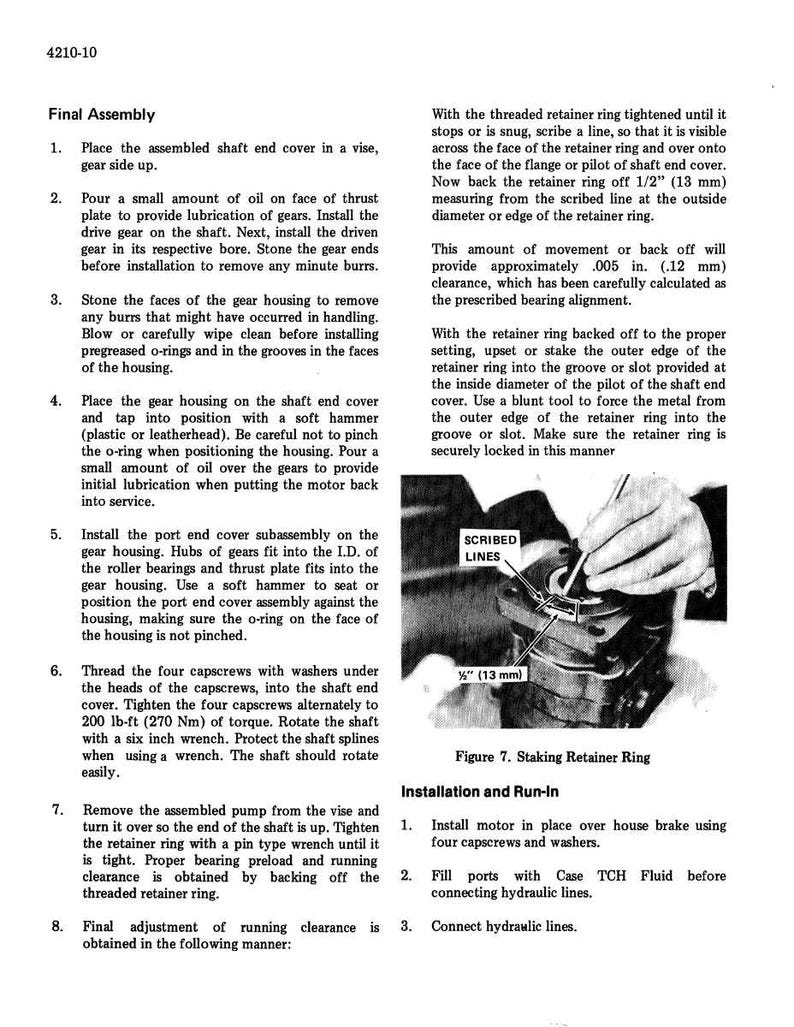 4210-10

Final Assembly

1. Place the assembled shaft end cover in a vise, gear side up.

2. Pour a small amount of oil on face of thrust plate to provide lubrication of gears. Install the drive gear on the shaft. Next, install the driven gear in its respective bore. Stone the gear ends before installation to remove any minute burrs.

3. Stone the faces of the gear housing to remove any burrs that might have occurred in handling. Blow or carefully wipe clean before installing pregreased o-rings and in the grooves in the faces of the housing.

4. Place the gear housing on the shaft end cover and tap into position with a soft hammer (plastic or leatherhead). Be careful not to pinch the o-ring when positioning the housing. Pour a small amount of oil over the gears to provide initial lubrication when putting the motor back into service.

5. Install the port end cover subassembly on the gear housing. Hubs of gears fit into the I.D. of the roller bearings and thrust plate fits into the gear housing. Use a soft hammer to seat or position the port end cover assembly against the housing, making sure the o-ring on the face of the housing is not pinched.

6. Thread the four capscrews with washers under the heads of the capscrews, into the shaft end cover. Tighten the four capscrews alternately to 200 lb-ft (270 Nm) of torque. Rotate the shaft with a six inch wrench. Protect the shaft splines when using a wrench. The shaft should rotate easily.

7. Remove the assembled pump from the vise and turn it over so the end of the shaft is up. Tighten the retainer ring with a pin type wrench until it is tight. Proper bearing preload and running clearance is obtained by backing off the threaded retainer ring.

8. Final adjustment of running clearance is obtained in the following manner:

With the threaded retainer ring tightened until it stops or is snug, scribe a line, so that it is visible across the face of the retainer ring and over onto the face of the flange or pilot of shaft end cover. Now back the retainer ring off 1/2" (13 mm) measuring from the scribed line at the outside diameter or edge of the retainer ring.

This amount of movement or back off will provide approximately .005 in. (.12 mm) clearance, which has been carefully calculated as the prescribed bearing alignment.

With the retainer ring backed off to the proper setting, upset or stake the outer edge of the retainer ring into the groove or slot provided at the inside diameter of the pilot of the shaft end cover. Use a blunt tool to force the metal from the outer edge of the retainer ring into the groove or slot. Make sure the retainer ring is securely locked in this manner

SCRIBED LINES

½" (13 mm)

Figure 7. Staking Retainer Ring

Installation and Run-In

1. Install motor in place over house brake using four capscrews and washers.

2. Fill ports with Case TCH Fluid before connecting hydraulic lines.

3. Connect hydraulic lines.